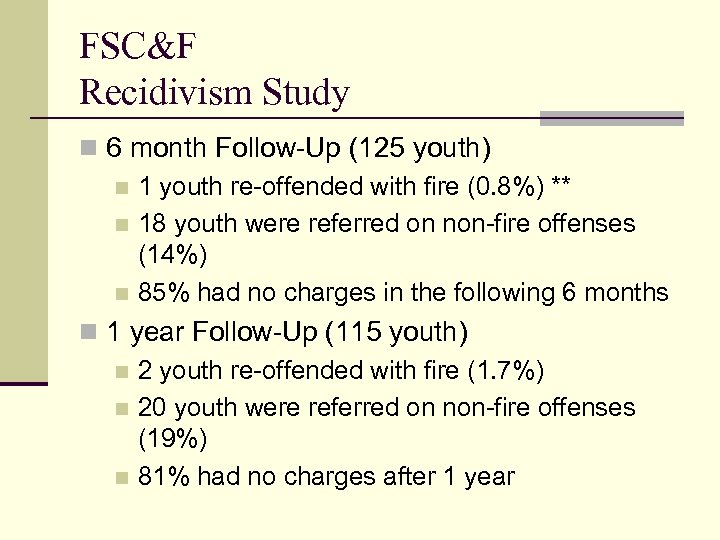 FSC&F
Recidivism Study

6 month Follow-Up (125 youth)
1 youth re-offended with fire (0.8%) **
18 youth were referred on non-fire offenses (14%)
85% had no charges in the following 6 months
1 year Follow-Up (115 youth)
2 youth re-offended with fire (1.7%)
20 youth were referred on non-fire offenses (19%)
81% had no charges after 1 year